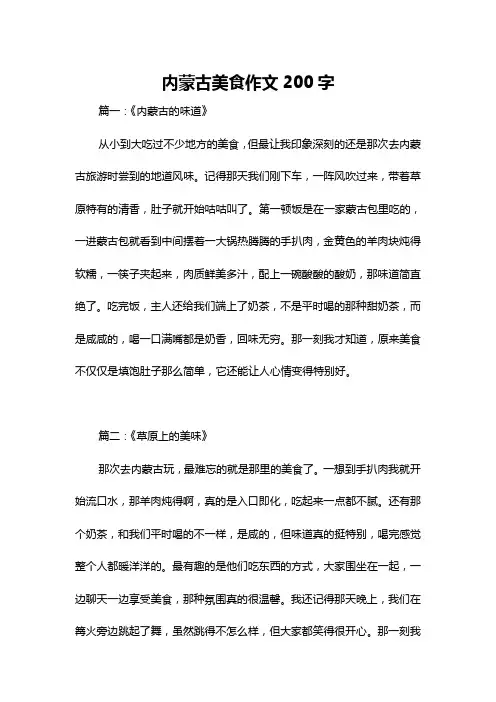 内蒙古美食作文 200 字

篇一：《内蒙古的味道》

从小到大吃过不少地方的美食，但最让我印象深刻的还是那次去内蒙古旅游时尝到的地道风味。记得那天我们刚下车，一阵风吹过来，带着草原特有的清香，肚子就开始咕咕叫了。第一顿饭是在一家蒙古包里吃的，一进蒙古包就看到中间摆着一大锅热腾腾的手扒肉，金黄色的羊肉块炖得软糯，一筷子夹起来，肉质鲜美多汁，配上一碗酸酸的酸奶，那味道简直绝了。吃完饭，主人还给我们端上了奶茶，不是平时喝的那种甜奶茶，而是咸咸的，喝一口满嘴都是奶香，回味无穷。那一刻我才知道，原来美食不仅仅是填饱肚子那么简单，它还能让人心情变得特别好。

篇二：《草原上的美味》

那次去内蒙古玩，最难忘的就是那里的美食了。一想到手扒肉我就开始流口水，那羊肉炖得啊，真的是入口即化，吃起来一点都不腻。还有那个奶茶，和我们平时喝的不一样，是咸的，但味道真的挺特别，喝完感觉整个人都暖洋洋的。最有趣的是他们吃东西的方式，大家围坐在一起，一边聊天一边享受美食，那种氛围真的很温馨。我还记得那天晚上，我们在篝火旁边跳起了舞，虽然跳得不怎么样，但大家都笑得很开心。那一刻我